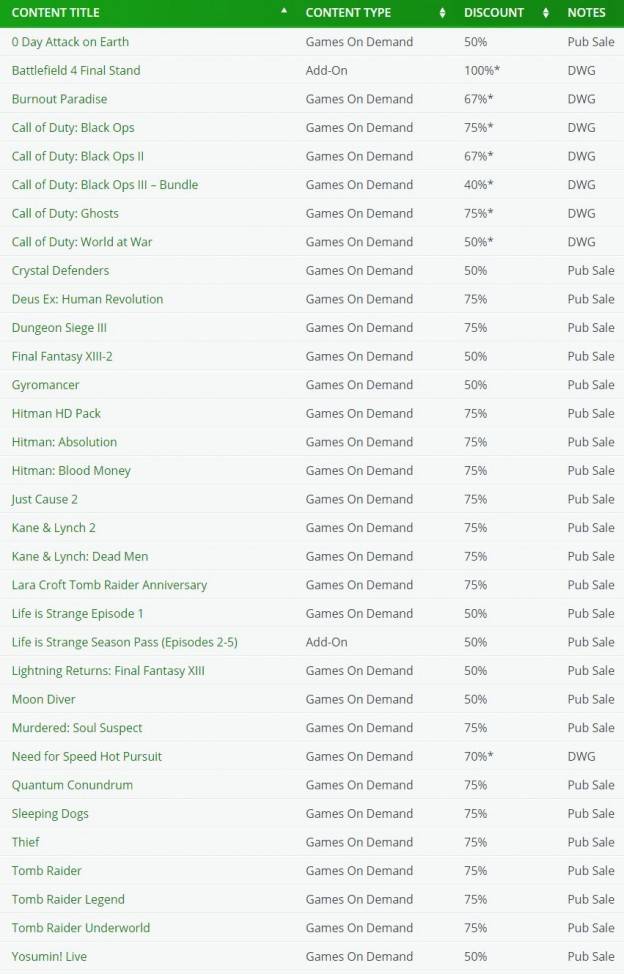 | CONTENT TITLE | CONTENT TYPE | DISCOUNT | NOTES |
|---|---|---|---|
| 0 Day Attack on Earth | Games On Demand | 50% | Pub Sale |
| Battlefield 4 Final Stand | Add-On | 100%* | DWG |
| Burnout Paradise | Games On Demand | 67%* | DWG |
| Call of Duty: Black Ops | Games On Demand | 75%* | DWG |
| Call of Duty: Black Ops II | Games On Demand | 67%* | DWG |
| Call of Duty: Black Ops III – Bundle | Games On Demand | 40%* | DWG |
| Call of Duty: Ghosts | Games On Demand | 75%* | DWG |
| Call of Duty: World at War | Games On Demand | 50%* | DWG |
| Crystal Defenders | Games On Demand | 50% | Pub Sale |
| Deus Ex: Human Revolution | Games On Demand | 75% | Pub Sale |
| Dungeon Siege III | Games On Demand | 75% | Pub Sale |
| Final Fantasy XIII-2 | Games On Demand | 50% | Pub Sale |
| Gyromancer | Games On Demand | 50% | Pub Sale |
| Hitman HD Pack | Games On Demand | 75% | Pub Sale |
| Hitman: Absolution | Games On Demand | 75% | Pub Sale |
| Hitman: Blood Money | Games On Demand | 75% | Pub Sale |
| Just Cause 2 | Games On Demand | 75% | Pub Sale |
| Kane & Lynch 2 | Games On Demand | 75% | Pub Sale |
| Kane & Lynch: Dead Men | Games On Demand | 75% | Pub Sale |
| Lara Croft Tomb Raider Anniversary | Games On Demand | 75% | Pub Sale |
| Life is Strange Episode 1 | Games On Demand | 50% | Pub Sale |
| Life is Strange Season Pass (Episodes 2-5) | Add-On | 50% | Pub Sale |
| Lightning Returns: Final Fantasy XIII | Games On Demand | 50% | Pub Sale |
| Moon Diver | Games On Demand | 50% | Pub Sale |
| Murdered: Soul Suspect | Games On Demand | 75% | Pub Sale |
| Need for Speed Hot Pursuit | Games On Demand | 70%* | DWG |
| Quantum Conundrum | Games On Demand | 75% | Pub Sale |
| Sleeping Dogs | Games On Demand | 75% | Pub Sale |
| Thief | Games On Demand | 75% | Pub Sale |
| Tomb Raider | Games On Demand | 75% | Pub Sale |
| Tomb Raider Legend | Games On Demand | 75% | Pub Sale |
| Tomb Raider Underworld | Games On Demand | 75% | Pub Sale |
| Yosumin! Live | Games On Demand | 50% | Pub Sale |